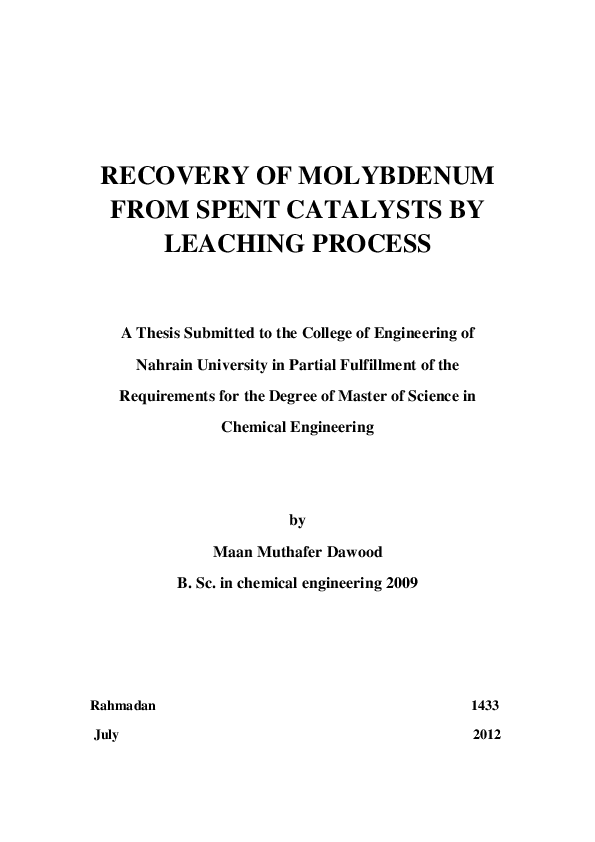 RECOVERY OF MOLYBDENUM FROM SPENT CATALYSTS BY LEACHING PROCESS

A Thesis Submitted to the College of Engineering of Nahrain University in Partial Fulfillment of the Requirements for the Degree of Master of Science in Chemical Engineering

by

Maan Muthafer Dawood

B. Sc. in chemical engineering 2009

Rahmadan 1433

July 2012